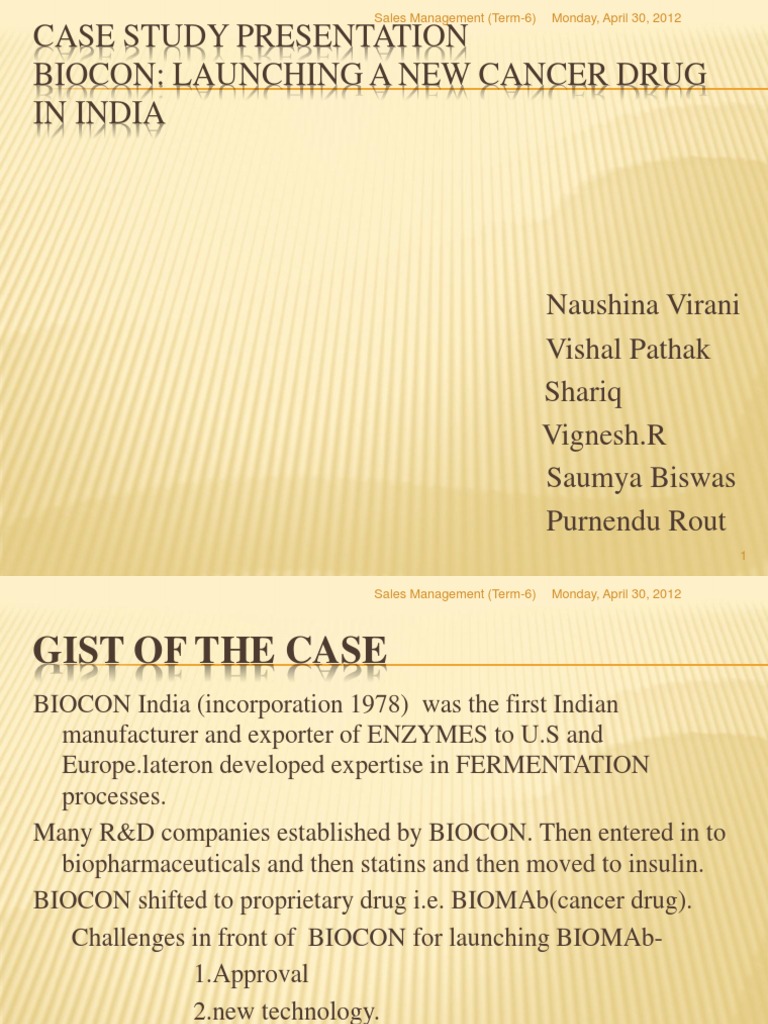 Sales Management (Term-6) Monday, April 30, 2012

CASE STUDY PRESENTATION
BIOCON: LAUNCHING A NEW CANCER DRUG IN INDIA

Naushina Virani
Vishal Pathak
Shariq
Vignesh.R
Saumya Biswas
Purnendu Rout

1

Sales Management (Term-6) Monday, April 30, 2012

GIST OF THE CASE

BIOCON India (incorporation 1978) was the first Indian manufacturer and exporter of ENZYMES to U.S and Europe.lateron developed expertise in FERMENTATION processes.

Many R&D companies established by BIOCON. Then entered in to biopharmaceuticals and then statins and then moved to insulin.

BIOCON shifted to proprietary drug i.e. BIOMAb(cancer drug).

Challenges in front of BIOCON for launching BIOMAb-

1.Approval

2.new technology.